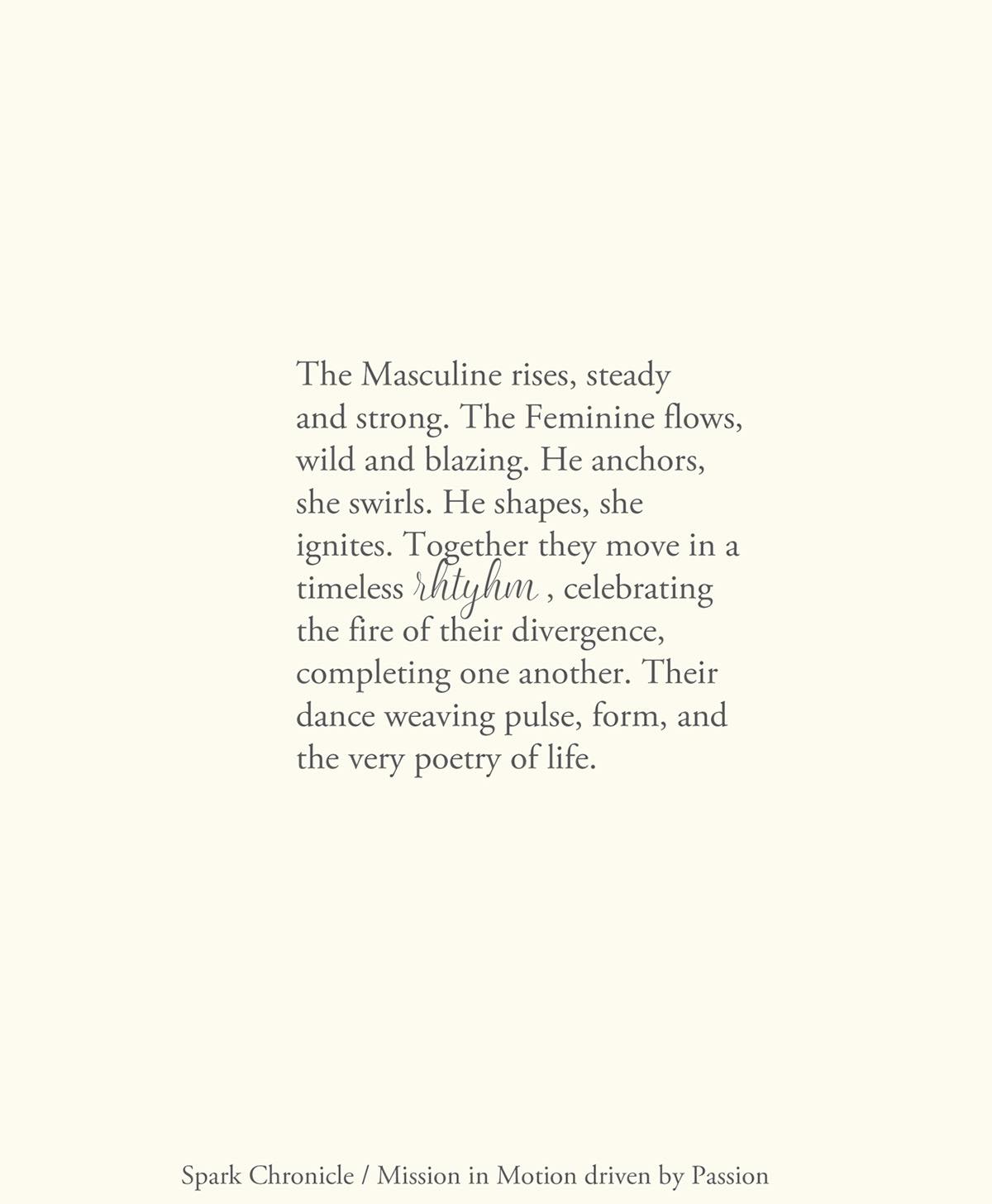 The Masculine rises, steady and strong. The Feminine flows, wild and blazing. He anchors, she swirls. He shapes, she ignites. Together they move in a timeless rhtyhm , celebrating the fire of their divergence, completing one another. Their dance weaving pulse, form, and the very poetry of life.

Spark Chronicle / Mission in Motion driven by Passion